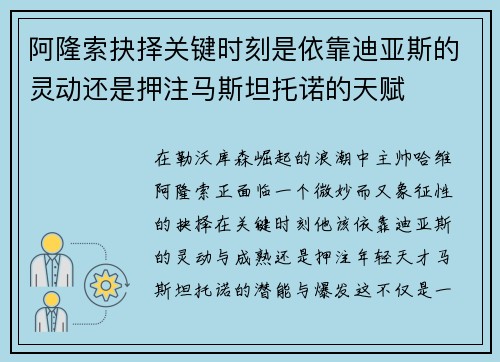 阿隆索抉择关键时刻是依靠迪亚斯的灵动还是押注马斯坦托诺的天赋

在勒沃库森崛起的浪潮中主帅哈维阿隆索正面临一个微妙而又象征性的抉择在关键时刻他该依靠迪亚斯的灵动与成熟还是押注年轻天才马斯坦托诺的潜能与爆发这不仅是一